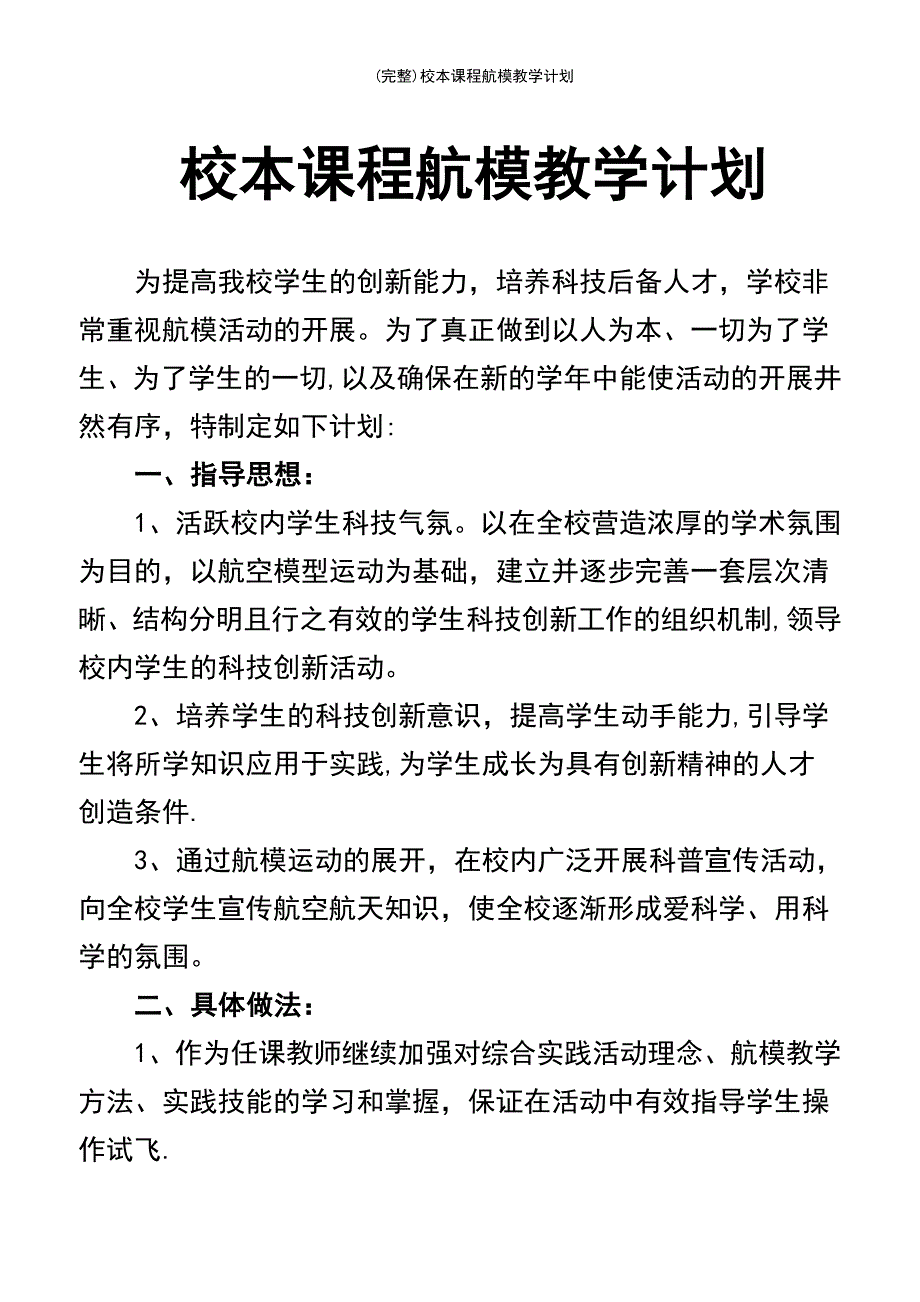 (完整)校本课程航模教学计划

校本课程航模教学计划

为提高我校学生的创新能力，培养科技后备人才，学校非常重视航模活动的开展。为了真正做到以人为本、一切为了学生、为了学生的一切,以及确保在新的学年中能使活动的开展井然有序，特制定如下计划:

一、指导思想：

1、活跃校内学生科技气氛。以在全校营造浓厚的学术氛围为目的，以航空模型运动为基础，建立并逐步完善一套层次清晰、结构分明且行之有效的学生科技创新工作的组织机制,领导校内学生的科技创新活动。

2、培养学生的科技创新意识，提高学生动手能力,引导学生将所学知识应用于实践,为学生成长为具有创新精神的人才创造条件.

3、通过航模运动的展开，在校内广泛开展科普宣传活动，向全校学生宣传航空航天知识，使全校逐渐形成爱科学、用科学的氛围。

二、具体做法：

1、作为任课教师继续加强对综合实践活动理念、航模教学方法、实践技能的学习和掌握，保证在活动中有效指导学生操作试飞.